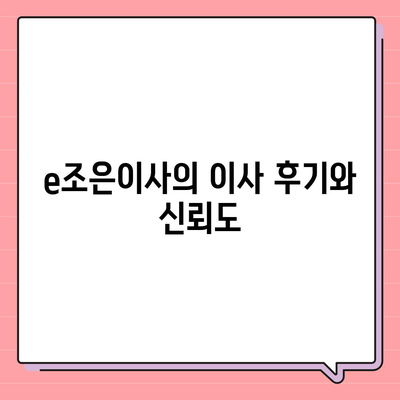 e조은이사의 이사 후기와 신뢰도